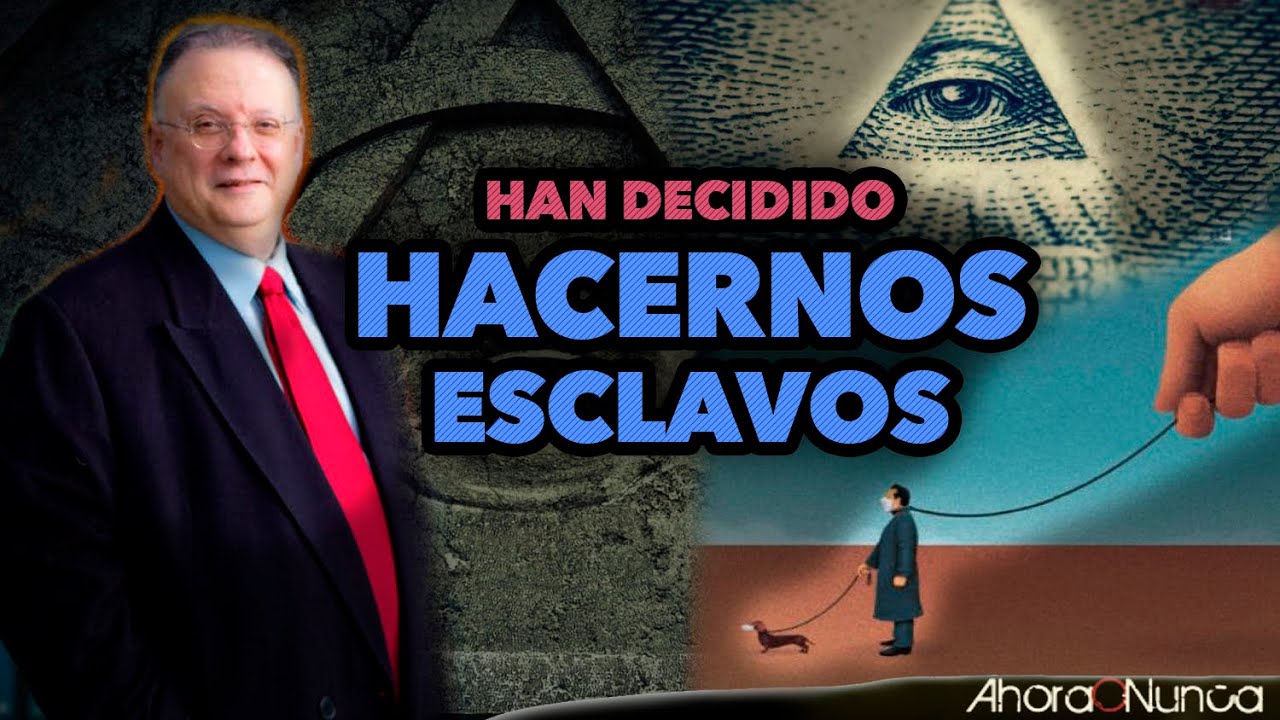 HAN DECIDIDO
HACERNOS
ESCLAVOS

AhoraONunca